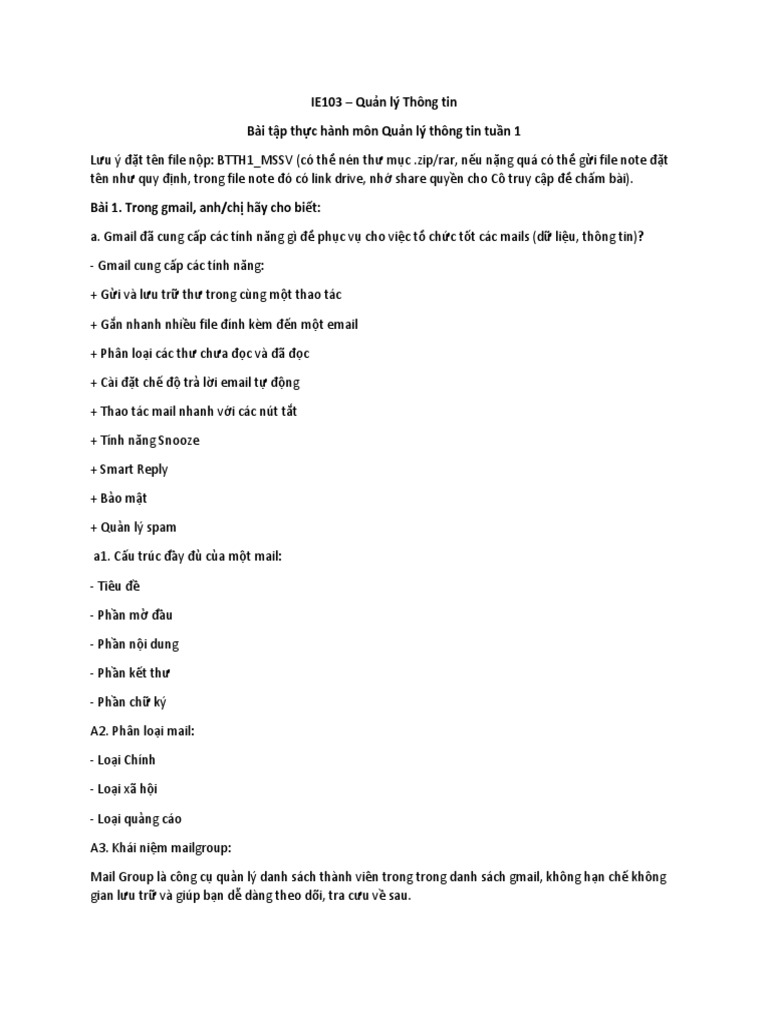 IE103 – Quản lý Thông tin

Bài tập thực hành môn Quản lý thông tin tuần 1

Lưu ý đặt tên file nộp: BTTH1_MSSV (có thể nén thư mục .zip/rar, nếu nặng quá có thể gửi file note đặt tên như quy định, trong file note đó có link drive, nhớ share quyền cho Cô truy cập để chấm bài).

Bài 1. Trong gmail, anh/chị hãy cho biết:

a. Gmail đã cung cấp các tính năng gì để phục vụ cho việc tổ chức tốt các mails (dữ liệu, thông tin)?

- Gmail cung cấp các tính năng:

+ Gửi và lưu trữ thư trong cùng một thao tác

+ Gắn nhanh nhiều file đính kèm đến một email

+ Phân loại các thư chưa đọc và đã đọc

+ Cài đặt chế độ trả lời email tự động

+ Thao tác mail nhanh với các nút tắt

+ Tính năng Snooze

+ Smart Reply

+ Bảo mật

+ Quản lý spam

a1. Cấu trúc đầy đủ của một mail:

- Tiêu đề

- Phần mở đầu

- Phần nội dung

- Phần kết thư

- Phần chữ ký

A2. Phân loại mail:

- Loại Chính

- Loại xã hội

- Loại quảng cáo

A3. Khái niệm mailgroup:

Mail Group là công cụ quản lý danh sách thành viên trong trong danh sách gmail, không hạn chế không gian lưu trữ và giúp bạn dễ dàng theo dõi, tra cưu về sau.